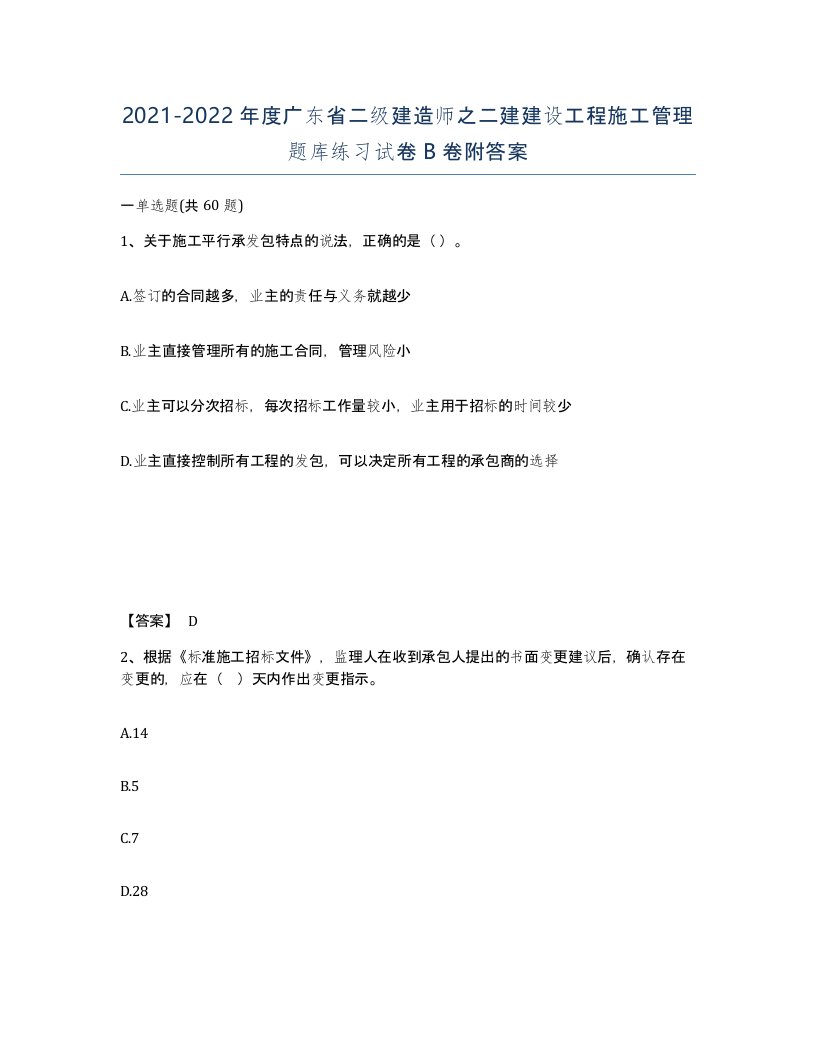 2021-2022年度广东省二级建造师之二建建设工程施工管理题库练习试卷B卷附答案

一单选题(共60题)

1、关于施工平行承发包特点的说法，正确的是（）。

A.签订的合同越多，业主的责任与义务就越少

B.业主直接管理所有的施工合同，管理风险小

C.业主可以分次招标，每次招标工作量较小，业主用于招标的时间较少

D.业主直接控制所有工程的发包，可以决定所有工程的承包商的选择

【答案】 D

2、根据《标准施工招标文件》，监理人在收到承包人提出的书面变更建议后，确认存在变更的，应在（ ）天内作出变更指示。

A.14

B.5

C.7

D.28